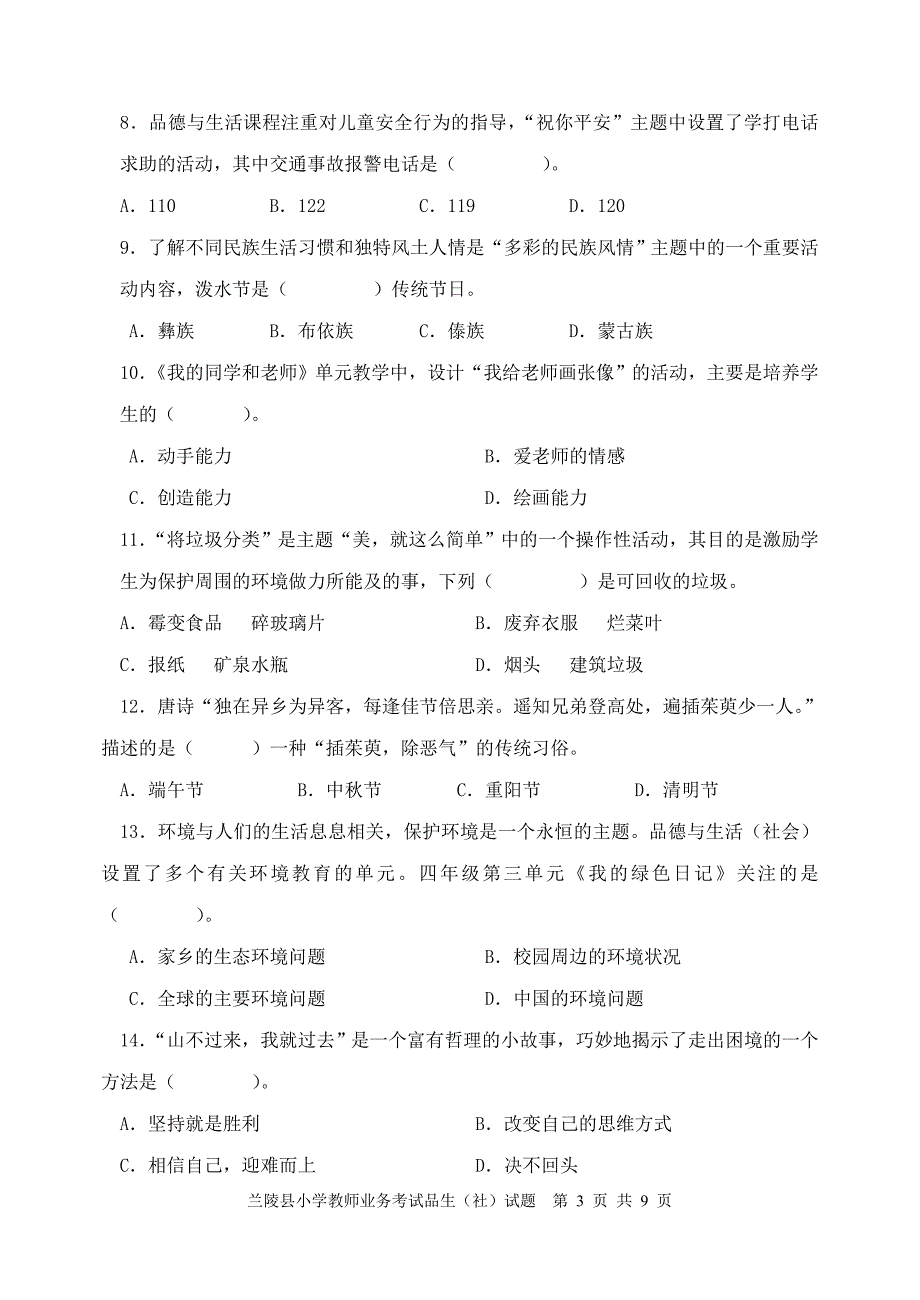 8．品德与生活课程注重对儿童安全行为的指导，“祝你平安”主题中设置了学打电话求助的活动，其中交通事故报警电话是（　　　　）。

A．110　　B．122　　C．119　　D．120

9．了解不同民族生活习惯和独特风土人情是“多彩的民族风情”主题中的一个重要活动内容，泼水节是（　　　　）传统节日。

A．彝族　　B．布依族　　C．傣族　　D．蒙古族

10.《我的同学和老师》单元教学中，设计“我给老师画张像”的活动，主要是培养学生的（　　　）。

A．动手能力　　B．爱老师的情感

C．创造能力　　D．绘画能力

11．“将垃圾分类”是主题“美，就这么简单”中的一个操作性活动，其目的是激励学生为保护周围的环境做力所能及的事，下列（　　　　）是可回收的垃圾。

A．霉变食品　碎玻璃片　　B．废弃衣服　烂菜叶

C．报纸　矿泉水瓶　　D．烟头　建筑垃圾

12．唐诗“独在异乡为异客，每逢佳节倍思亲。遥知兄弟登高处，遍插茱萸少一人。”描述的是（　　　）一种“插茱萸，除恶气”的传统习俗。

A．端午节　　B．中秋节　　C．重阳节　　D．清明节

13．环境与人们的生活息息相关，保护环境是一个永恒的主题。品德与生活（社会）设置了多个有关环境教育的单元。四年级第三单元《我的绿色日记》关注的是（　　　　）。

A．家乡的生态环境问题　　B．校园周边的环境状况

C．全球的主要环境问题　　D．中国的环境问题

14．“山不过来，我就过去”是一个富有哲理的小故事，巧妙地揭示了走出困境的一个方法是（　　　　）。

A．坚持就是胜利　　B．改变自己的思维方式

C．相信自己，迎难而上　　D．决不回头

兰陵县小学教师业务考试品生（社）试题　第 3 页 共 9 页